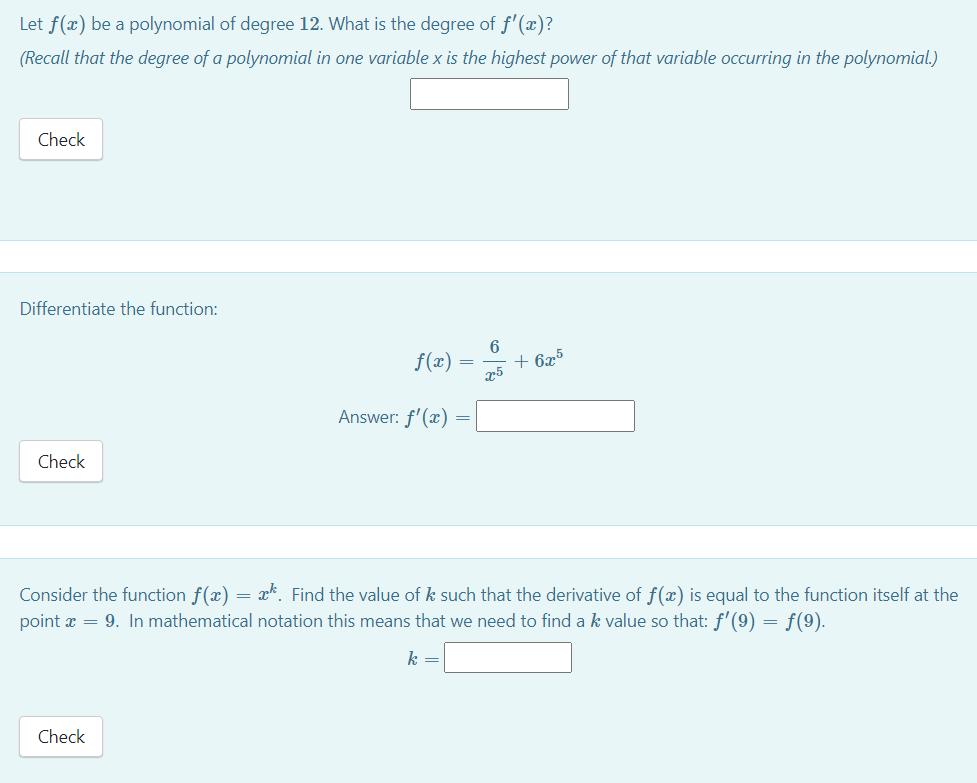 Let $f(x)$ be a polynomial of degree $12$. What is the degree of $f'(x)$?

(Recall that the degree of a polynomial in one variable x is the highest power of that variable occurring in the polynomial.)

Check

Differentiate the function:

$f(x) = \frac{6}{x^5} + 6x^5$

Answer: $f'(x) =$

Check

Consider the function $f(x) = x^k$. Find the value of $k$ such that the derivative of $f(x)$ is equal to the function itself at the point $x = 9$. In mathematical notation this means that we need to find a $k$ value so that: $f'(9) = f(9)$.

$k =$

Check